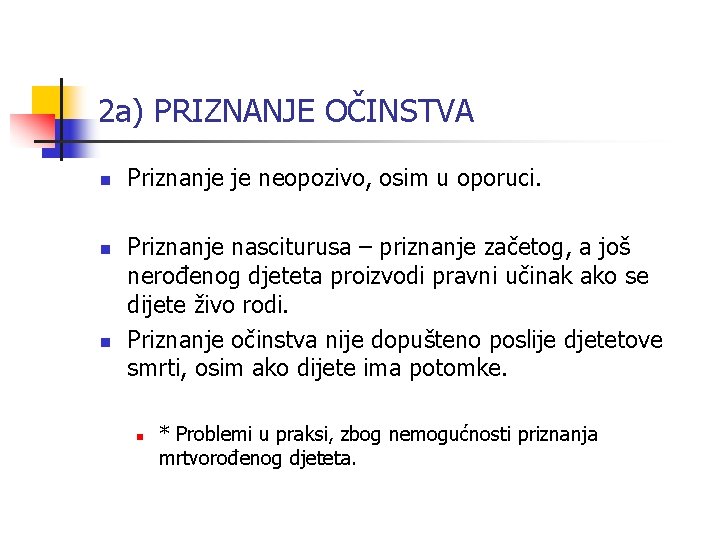 2a) PRIZNANJE OČINSTVA

Priznanje je neopozivo, osim u oporuci.

Priznanje nasciturusa – priznanje začetog, a još nerođenog djeteta proizvodi pravni učinak ako se dijete živo rodi.

Priznanje očinstva nije dopušteno poslije djetetove smrti, osim ako dijete ima potomke.

* Problemi u praksi, zbog nemogućnosti priznanja mrtvorođenog djeteta.